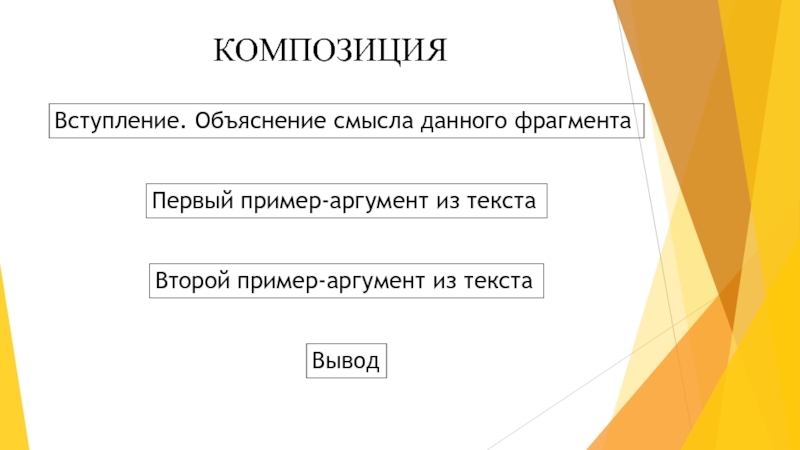 КОМПОЗИЦИЯ

Вступление. Объяснение смысла данного фрагмента

Первый пример-аргумент из текста

Второй пример-аргумент из текста

Вывод